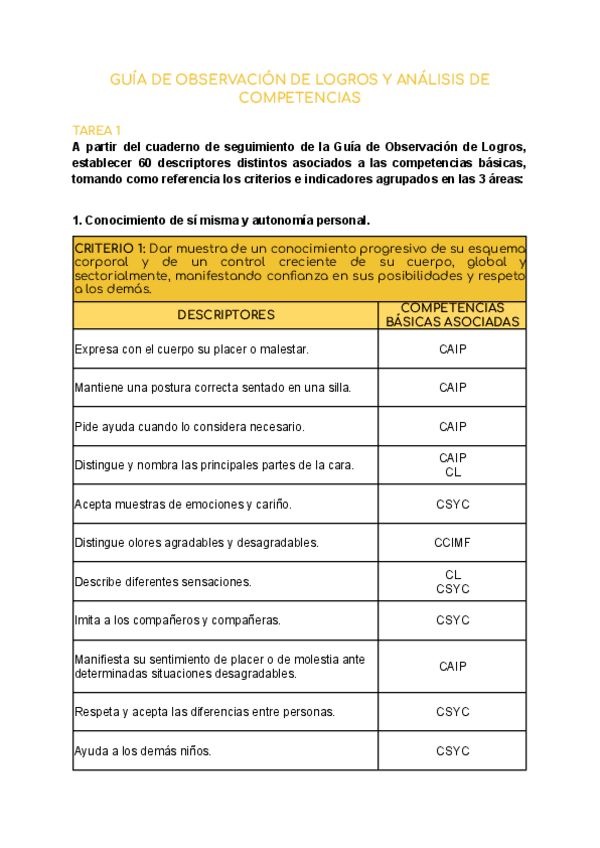 GUÍA DE OBSERVACIÓN DE LOGROS Y ANÁLISIS DE COMPETENCIAS

TAREA 1
A partir del cuaderno de seguimiento de la Guía de Observación de Logros, establecer 60 descriptores distintos asociados a las competencias básicas, tomando como referencia los criterios e indicadores agrupados en las 3 áreas:

1. Conocimiento de sí misma y autonomía personal.

CRITERIO 1: Dar muestra de un conocimiento progresivo de su esquema corporal y de un control creciente de su cuerpo, global y sectorialmente, manifestando confianza en sus posibilidades y respeto a los demás.

| DESCRIPTORES | COMPETENCIAS BÁSICAS ASOCIADAS |
|---|---|
| Expresa con el cuerpo su placer o malestar. | CAIP |
| Mantiene una postura correcta sentado en una silla. | CAIP |
| Pide ayuda cuando lo considera necesario. | CAIP |
| Distingue y nombra las principales partes de la cara. | CAIP CL |
| Acepta muestras de emociones y cariño. | CSYC |
| Distingue olores agradables y desagradables. | CCIMF |
| Describe diferentes sensaciones. | CL CSYC |
| Imita a los compañeros y compañeras. | CSYC |
| Manifiesta su sentimiento de placer o de molestia ante determinadas situaciones desagradables. | CAIP |
| Respeta y acepta las diferencias entre personas. | CSYC |
| Ayuda a los demás niños. | CSYC |